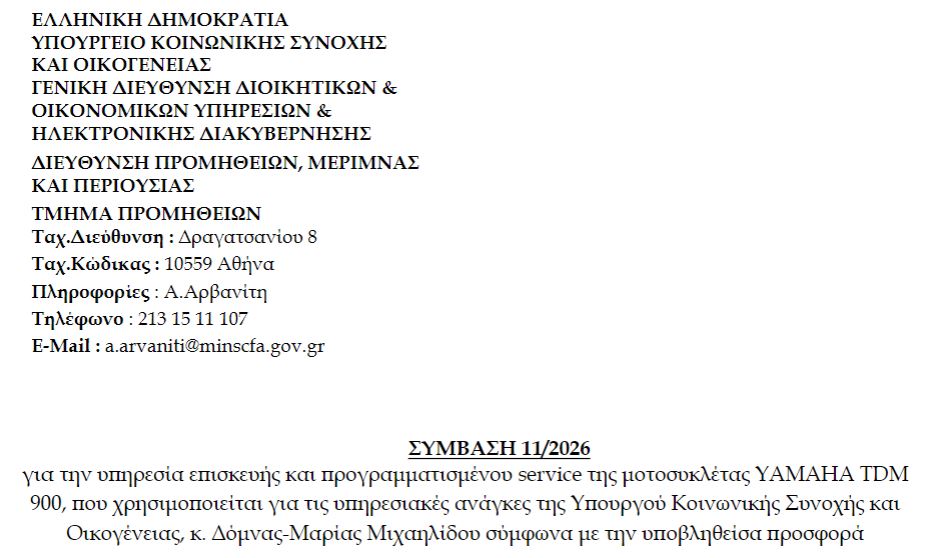 ΕΛΛΗΝΙΚΗ ΔΗΜΟΚΡΑΤΙΑ
ΥΠΟΥΡΓΕΙΟ ΚΟΙΝΩΝΙΚΗΣ ΣΥΝΟΧΗΣ ΚΑΙ ΟΙΚΟΓΕΝΕΙΑΣ
ΓΕΝΙΚΗ ΔΙΕΥΘΥΝΣΗ ΔΙΟΙΚΗΤΙΚΩΝ & ΟΙΚΟΝΟΜΙΚΩΝ ΥΠΗΡΕΣΙΩΝ & ΗΛΕΚΤΡΟΝΙΚΗΣ ΔΙΑΚΥΒΕΡΝΗΣΗΣ
ΔΙΕΥΘΥΝΣΗ ΠΡΟΜΗΘΕΙΩΝ, ΜΕΡΙΜΝΑΣ ΚΑΙ ΠΕΡΙΟΥΣΙΑΣ
ΤΜΗΜΑ ΠΡΟΜΗΘΕΙΩΝ
Ταχ.Διεύθυνση : Δραγατσανίου 8
Ταχ.Κώδικας : 10559 Αθήνα
Πληροφορίες : Α.Αρβανίτη
Τηλέφωνο : 213 15 11 107
E-Mail : a.arvaniti@minscfa.gov.gr

ΣΥΜΒΑΣΗ 11/2026
για την υπηρεσία επισκευής και προγραμματισμένου service της μοτοσυκλέτας YAMAHA TDM 900, που χρησιμοποιείται για τις υπηρεσιακές ανάγκες της Υπουργού Κοινωνικής Συνοχής και Οικογένειας, κ. Δόμνας-Μαρίας Μιχαηλίδου σύμφωνα με την υποβληθείσα προσφορά